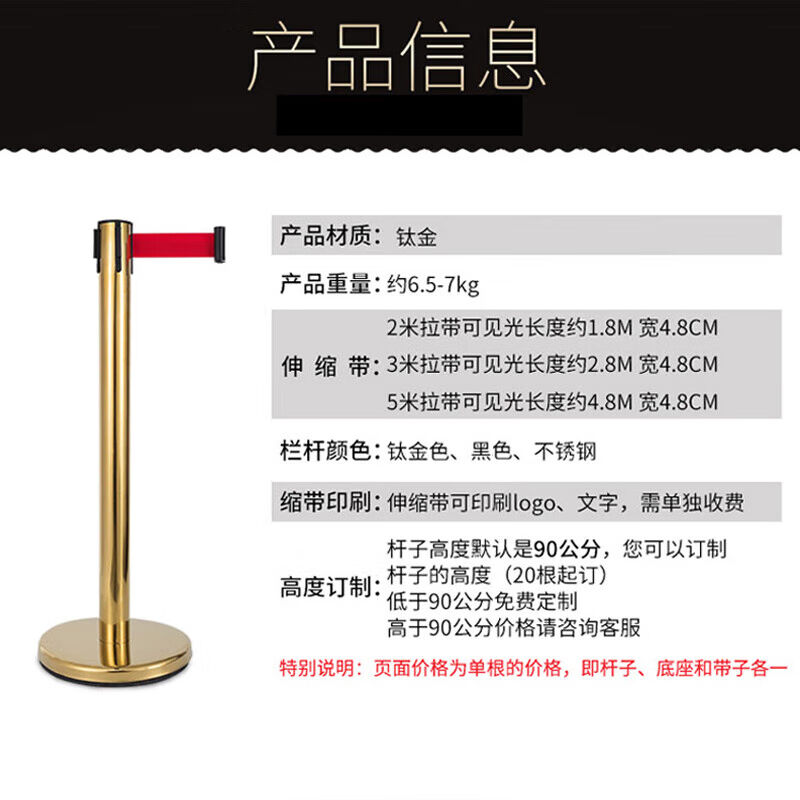 产品信息

产品材质：钛金

产品重量：约6.5-7kg

伸 缩 带：2米拉带可见光长度约1.8M 宽4.8CM
3米拉带可见光长度约2.8M 宽4.8CM
5米拉带可见光长度约4.8M 宽4.8CM

栏杆颜色：钛金色、黑色、不锈钢

缩带印刷：伸缩带可印刷logo、文字，需单独收费

高度订制：杆子高度默认是90公分，您可以订制杆子的高度（20根起订）
低于90公分免费定制
高于90公分价格请咨询客服

特别说明：页面价格为单根的价格，即杆子、底座和带子各一